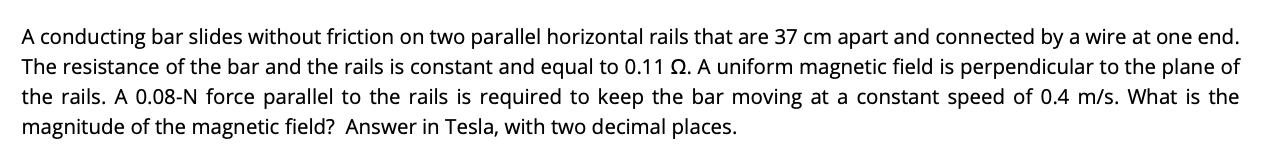 A conducting bar slides without friction on two parallel horizontal rails that are 37 cm apart and connected by a wire at one end. The resistance of the bar and the rails is constant and equal to 0.11 Ω. A uniform magnetic field is perpendicular to the plane of the rails. A 0.08-N force parallel to the rails is required to keep the bar moving at a constant speed of 0.4 m/s. What is the magnitude of the magnetic field? Answer in Tesla, with two decimal places.